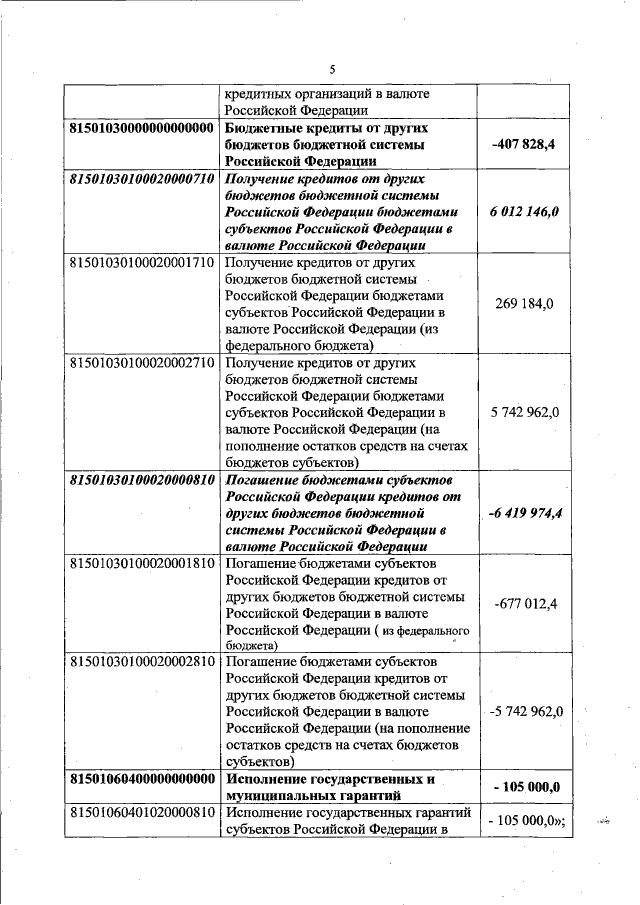 5

|  |  |  |
|---|---|---|
|  | кредитных организаций в валюте Российской Федерации |  |
| 81501030000000000000 | Бюджетные кредиты от других бюджетов бюджетной системы Российской Федерации | -407 828,4 |
| 81501030100020000710 | Получение кредитов от других бюджетов бюджетной системы Российской Федерации бюджетами субъектов Российской Федерации в валюте Российской Федерации | 6 012 146,0 |
| 81501030100020001710 | Получение кредитов от других бюджетов бюджетной системы Российской Федерации бюджетами субъектов Российской Федерации в валюте Российской Федерации (из федерального бюджета) | 269 184,0 |
| 81501030100020002710 | Получение кредитов от других бюджетов бюджетной системы Российской Федерации бюджетами субъектов Российской Федерации в валюте Российской Федерации (на пополнение остатков средств на счетах бюджетов субъектов) | 5 742 962,0 |
| 81501030100020000810 | Погашение бюджетами субъектов Российской Федерации кредитов от других бюджетов бюджетной системы Российской Федерации в валюте Российской Федерации | -6 419 974,4 |
| 81501030100020001810 | Погашение бюджетами субъектов Российской Федерации кредитов от других бюджетов бюджетной системы Российской Федерации в валюте Российской Федерации ( из федерального бюджета) | -677 012,4 |
| 81501030100020002810 | Погашение бюджетами субъектов Российской Федерации кредитов от других бюджетов бюджетной системы Российской Федерации в валюте Российской Федерации (на пополнение остатков средств на счетах бюджетов субъектов) | -5 742 962,0 |
| 81501060400000000000 | Исполнение государственных и муниципальных гарантий | - 105 000,0 |
| 81501060401020000810 | Исполнение государственных гарантий субъектов Российской Федерации в | - 105 000,0»; |